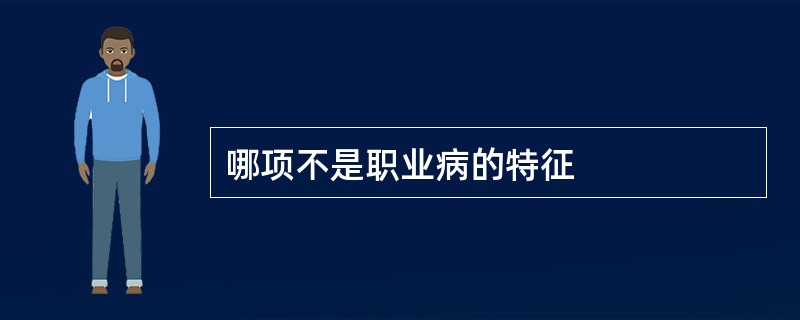 哪项不是职业病的特征